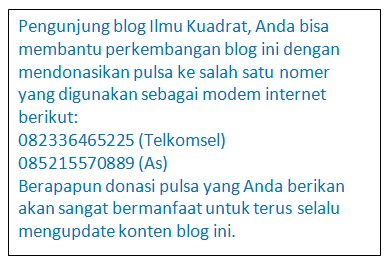 Pengunjung blog Ilmu Kuadrat, Anda bisa membantu perkembangan blog ini dengan mendonasikan pulsa ke salah satu nomer yang digunakan sebagai modem internet berikut:
082336465225 (Telkomsel)
085215570889 (As)
Berapapun donasi pulsa yang Anda berikan akan sangat bermanfaat untuk terus selalu mengupdate konten blog ini.